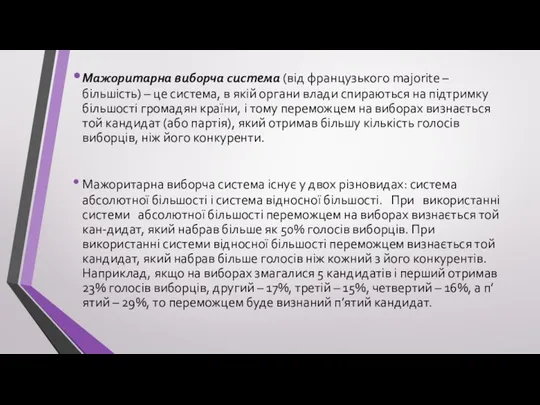 • Мажоритарна виборча система (від французького majorite – більшість) – це система, в якій органи влади спираються на підтримку більшості громадян країни, і тому переможцем на виборах визнається той кандидат (або партія), який отримав більшу кількість голосів виборців, ніж його конкуренти.

• Мажоритарна виборча система існує у двох різновидах: система абсолютної більшості і система відносної більшості. При використанні системи абсолютної більшості переможцем на виборах визнається той кан-дидат, який набрав більше як 50% голосів виборців. При використанні системи відносної більшості переможцем визнається той кандидат, який набрав більше голосів ніж кожний з його конкурентів. Наприклад, якщо на виборах змагалися 5 кандидатів і перший отримав 23% голосів виборців, другий – 17%, третій – 15%, четвертий – 16%, а п’ятий – 29%, то переможцем буде визнаний п’ятий кандидат.